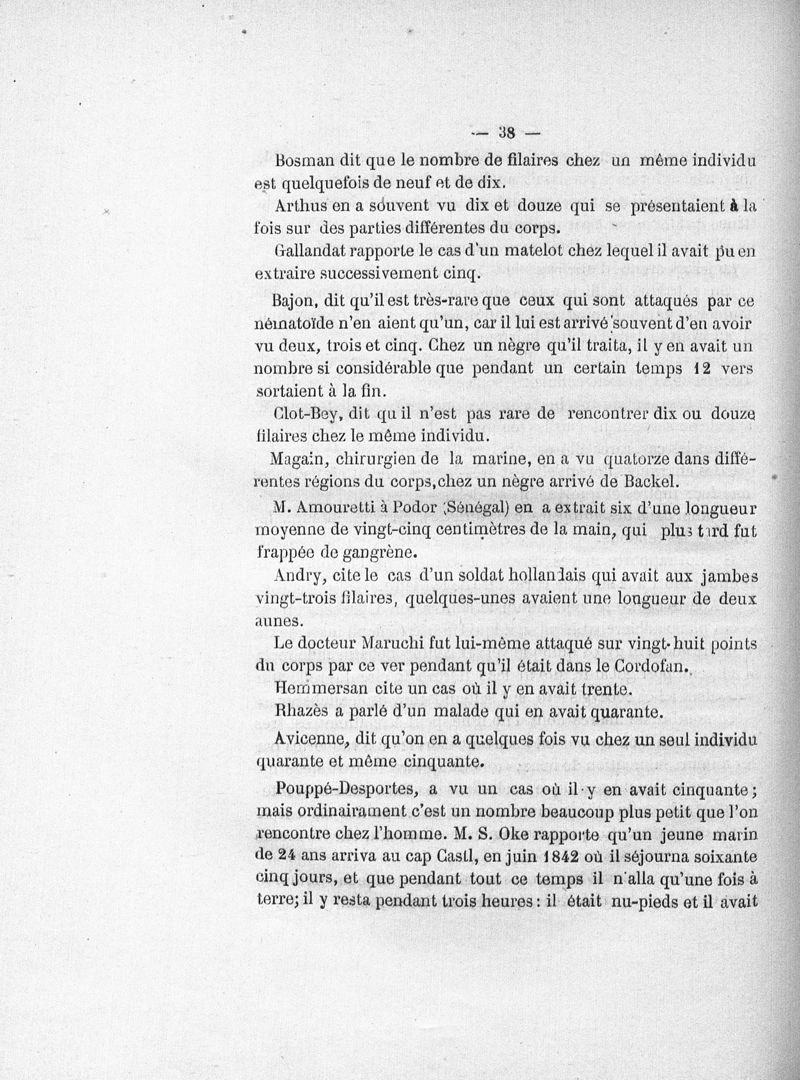 — 38 —

Bosman dit que le nombre de filaires chez un même individu est quelquefois de neuf et de dix.

Arthus en a souvent vu dix et douze qui se présentaient à la fois sur des parties différentes du corps.

Gallandat rapporte le cas d'un matelot chez lequel il avait pu en extraire successivement cinq.

Bajon, dit qu'il est très-rare que ceux qui sont attaqués par ce nématoïde n'en aient qu'un, car il lui est arrivé souvent d'en avoir vu deux, trois et cinq. Chez un nègre qu'il traita, il y en avait un nombre si considérable que pendant un certain temps 12 vers sortaient à la fin.

Clot-Bey, dit qu il n'est pas rare de rencontrer dix ou douze filaires chez le même individu.

Magain, chirurgien de la marine, en a vu quatorze dans différentes régions du corps, chez un nègre arrivé de Backel.

M. Amouretti à Podor (Sénégal) en a extrait six d'une longueur moyenne de vingt-cinq centimètres de la main, qui plus tard fut frappée de gangrène.

Andry, cite le cas d'un soldat hollandais qui avait aux jambes vingt-trois filaires, quelques-unes avaient une longueur de deux aunes.

Le docteur Maruchi fut lui-même attaqué sur vingt-huit points du corps par ce ver pendant qu'il était dans le Cordofan.

Hemmersan cite un cas où il y en avait trente.

Rhazès a parlé d'un malade qui en avait quarante.

Avicenne, dit qu'on en a quelques fois vu chez un seul individu quarante et même cinquante.

Pouppé-Desportes, a vu un cas où il y en avait cinquante; mais ordinairament c'est un nombre beaucoup plus petit que l'on rencontre chez l'homme. M. S. Oke rapporte qu'un jeune marin de 24 ans arriva au cap Castl, en juin 1842 où il séjourna soixante cinq jours, et que pendant tout ce temps il n'alla qu'une fois à terre; il y resta pendant trois heures: il était nu-pieds et il avait